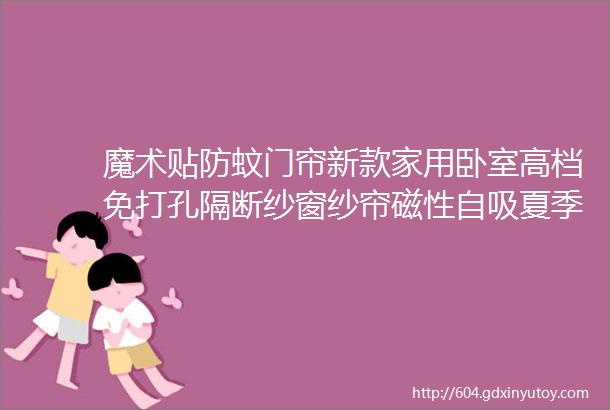 魔术贴防蚊门帘新款家用卧室高档免打孔隔断纱窗纱帘磁性自吸夏季

http://604.gdxinyutoy.com